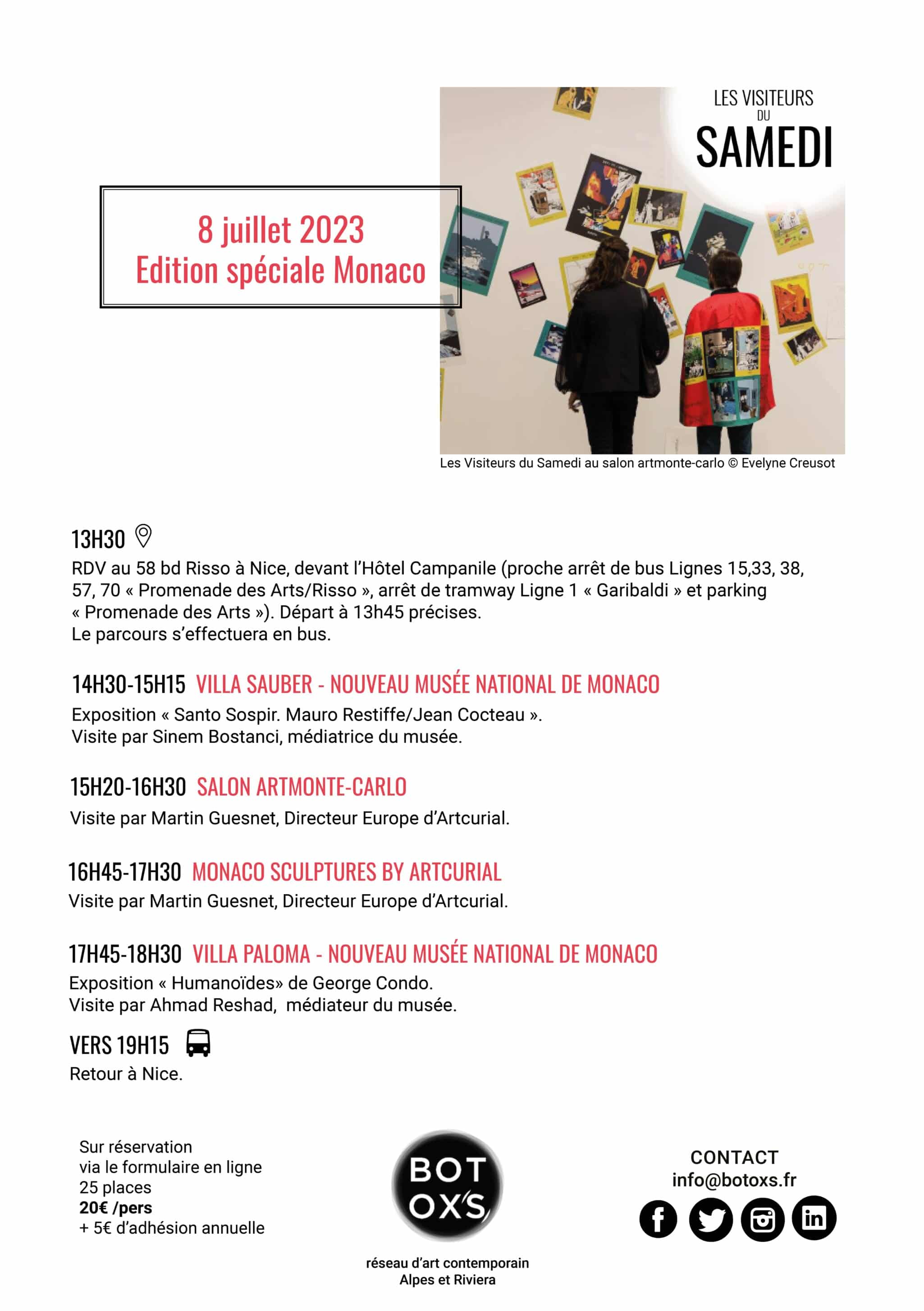 LES VISITEURS DU SAMEDI

8 juillet 2023
Edition spéciale Monaco

Les Visiteurs du Samedi au salon artmonte-carlo © Evelyne Creusot

13H30

RDV au 58 bd Risso à Nice, devant l'Hôtel Campanile (proche arrêt de bus Lignes 15,33, 38, 57, 70 « Promenade des Arts/Risso », arrêt de tramway Ligne 1 « Garibaldi » et parking « Promenade des Arts »). Départ à 13h45 précises.
Le parcours s'effectuera en bus.

14H30-15H15 VILLA SAUBER - NOUVEAU MUSÉE NATIONAL DE MONACO

Exposition « Santo Sospir. Mauro Restiffe/Jean Cocteau ».
Visite par Sinem Bostanci, médiatrice du musée.

15H20-16H30 SALON ARTMONTE-CARLO

Visite par Martin Guesnet, Directeur Europe d'Artcurial.

16H45-17H30 MONACO SCULPTURES BY ARTCURIAL

Visite par Martin Guesnet, Directeur Europe d'Artcurial.

17H45-18H30 VILLA PALOMA - NOUVEAU MUSÉE NATIONAL DE MONACO

Exposition « Humanoïdes» de George Condo.
Visite par Ahmad Reshad, médiateur du musée.

VERS 19H15

Retour à Nice.

Sur réservation
via le formulaire en ligne
25 places
20€ /pers
+ 5€ d'adhésion annuelle

BOT OX'S

réseau d'art contemporain
Alpes et Riviera

CONTACT
info@botoxs.fr